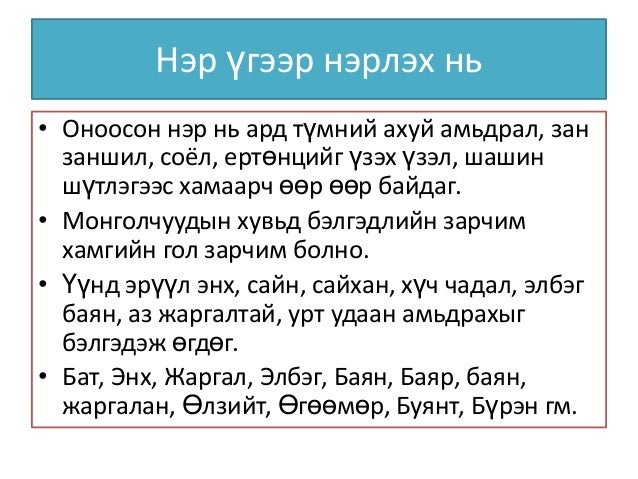 Нэр үгээр нэрлэх нь

• Оноосон нэр нь ард түмний ахуй амьдрал, зан заншил, соёл, ертөнцийг үзэх үзэл, шашин шүтлэгээс хамаарч өөр өөр байдаг.
• Монголчуудын хувьд бэлгэдлийн зарчим хамгийн гол зарчим болно.
• Үүнд эрүүл энх, сайн, сайхан, хүч чадал, элбэг баян, аз жаргалтай, урт удаан амьдрахыг бэлгэдэж өгдөг.
• Бат, Энх, Жаргал, Элбэг, Баян, Баяр, баян, жаргалан, Өлзийт, Өгөөмөр, Буянт, Бүрэн гм.